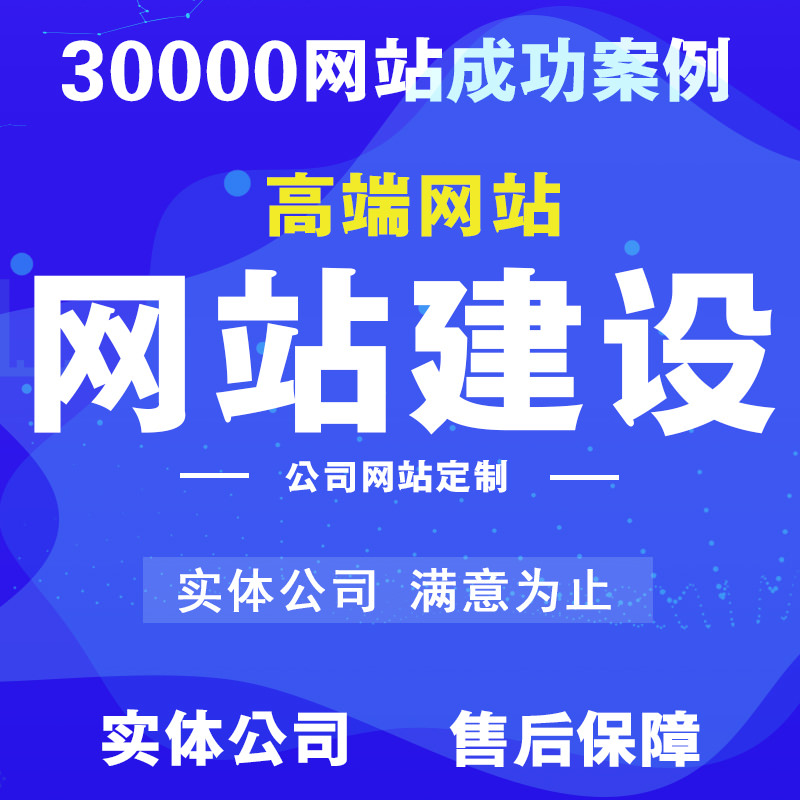 30000网站成功案例

高端网站

网站建设

公司网站定制

实体公司 满意为止

实体公司 售后保障